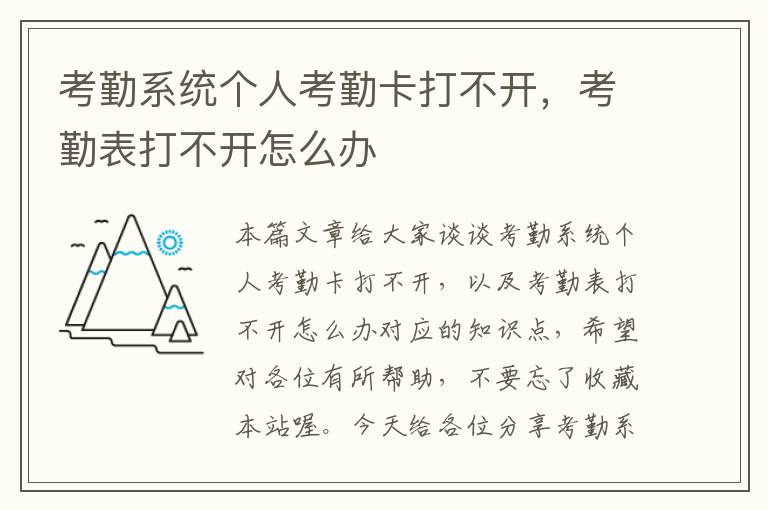 考勤系统个人考勤卡打不开，考勤表打不开怎么办

本篇文章给大家谈谈考勤系统个人考勤卡打不开，以及考勤表打不开怎么办对应的知识点，希望对各位有所帮助，不要忘了收藏本站喔。今天给各位分享考勤系